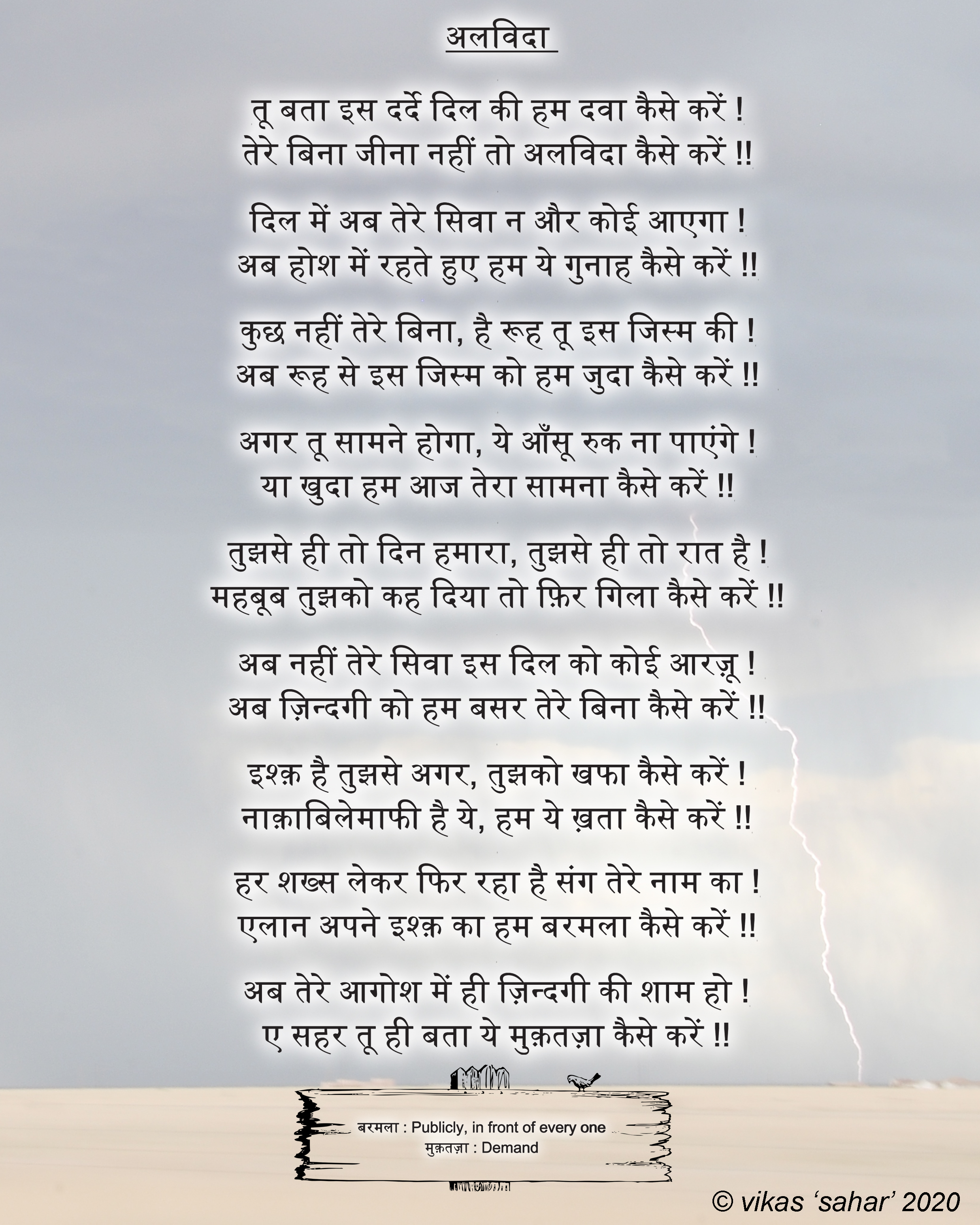 अलविदा

तू बता इस दर्दे दिल की हम दवा कैसे करें !
तेरे बिना जीना नहीं तो अलविदा कैसे करें !!

दिल में अब तेरे सिवा न और कोई आएगा !
अब होश में रहते हुए हम ये गुनाह कैसे करें !!

कुछ नहीं तेरे बिना, है रूह तू इस जिस्म की !
अब रूह से इस जिस्म को हम जुदा कैसे करें !!

अगर तू सामने होगा, ये आँसू रुक ना पाएंगे !
या खुदा हम आज तेरा सामना कैसे करें !!

तुझसे ही तो दिन हमारा, तुझसे ही तो रात है !
महबूब तुझको कह दिया तो फ़िर गिला कैसे करें !!

अब नहीं तेरे सिवा इस दिल को कोई आरज़ू !
अब ज़िन्दगी को हम बसर तेरे बिना कैसे करें !!

इश्क़ है तुझसे अगर, तुझको खफा कैसे करें !
नाक़ाबिलेमाफी है ये, हम ये ख़ता कैसे करें !!

हर शख्स लेकर फिर रहा है संग तेरे नाम का !
एलान अपने इश्क़ का हम बरमला कैसे करें !!

अब तेरे आगोश में ही ज़िन्दगी की शाम हो !
ए सहर तू ही बता ये मुक़तज़ा कैसे करें !!

बरमला : Publicly, in front of every one
मुक़तज़ा : Demand

© vikas 'sahar' 2020